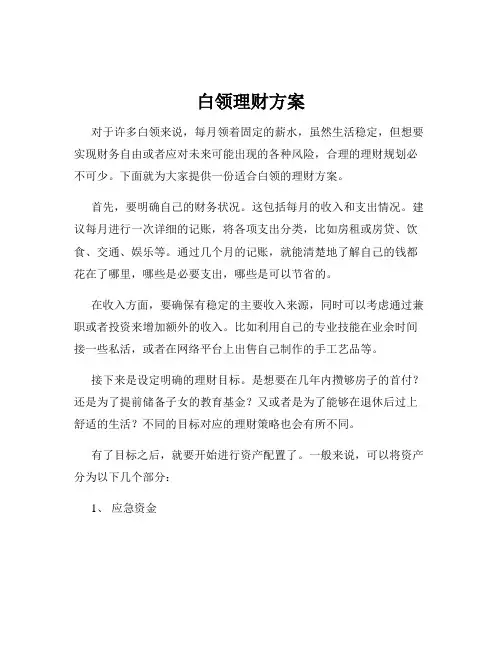 白领理财方案

对于许多白领来说，每月领着固定的薪水，虽然生活稳定，但想要实现财务自由或者应对未来可能出现的各种风险，合理的理财规划必不可少。下面就为大家提供一份适合白领的理财方案。

首先，要明确自己的财务状况。这包括每月的收入和支出情况。建议每月进行一次详细的记账，将各项支出分类，比如房租或房贷、饮食、交通、娱乐等。通过几个月的记账，就能清楚地了解自己的钱都花在了哪里，哪些是必要支出，哪些是可以节省的。

在收入方面，要确保有稳定的主要收入来源，同时可以考虑通过兼职或者投资来增加额外的收入。比如利用自己的专业技能在业余时间接一些私活，或者在网络平台上出售自己制作的手工艺品等。

接下来是设定明确的理财目标。是想要在几年内攒够房子的首付？还是为了提前储备子女的教育基金？又或者是为了能够在退休后过上舒适的生活？不同的目标对应的理财策略也会有所不同。

有了目标之后，就要开始进行资产配置了。一般来说，可以将资产分为以下几个部分：

1、 应急资金